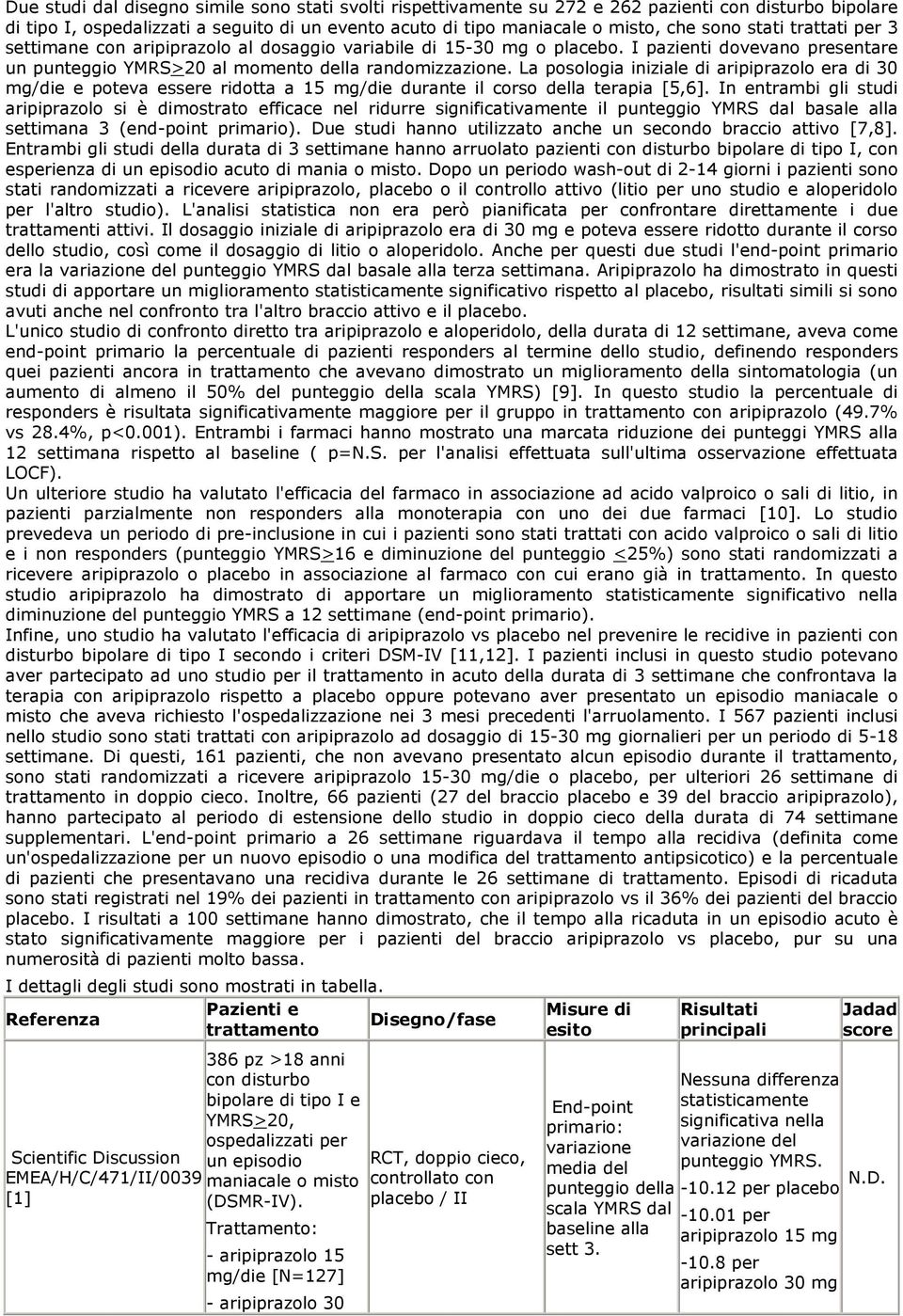 Due studi dal disegno simile sono stati svolti rispettivamente su 272 e 262 pazienti con disturbo bipolare di tipo I, ospedalizzati a seguito di un evento acuto di tipo maniacale o misto, che sono stati trattati per 3 settimane con aripiprazolo al dosaggio variabile di 15-30 mg o placebo. I pazienti dovevano presentare un punteggio YMRS$\geq$20 al momento della randomizzazione. La posologia iniziale di aripiprazolo era di 30 mg/die e poteva essere ridotta a 15 mg/die durante il corso della terapia [5,6]. In entrambi gli studi aripiprazolo si è dimostrato efficace nel ridurre significativamente il punteggio YMRS dal basale alla settimana 3 (end-point primario). Due studi hanno utilizzato anche un secondo braccio attivo [7,8]. Entrambi gli studi della durata di 3 settimane hanno arruolato pazienti con disturbo bipolare di tipo I, con esperienza di un episodio acuto di mania o misto. Dopo un periodo wash-out di 2-14 giorni i pazienti sono stati randomizzati a ricevere aripiprazolo, placebo o il controllo attivo (litio per uno studio e aloperidolo per l'altro studio). L'analisi statistica non era però pianificata per confrontare direttamente i due trattamenti attivi. Il dosaggio iniziale di aripiprazolo era di 30 mg e poteva essere ridotto durante il corso dello studio, così come il dosaggio di litio o aloperidolo. Anche per questi due studi l'end-point primario era la variazione del punteggio YMRS dal basale alla terza settimana. Aripiprazolo ha dimostrato in questi studi di apportare un miglioramento statisticamente significativo rispetto al placebo, risultati simili si sono avuti anche nel confronto tra l'altro braccio attivo e il placebo.
L'unico studio di confronto diretto tra aripiprazolo e aloperidolo, della durata di 12 settimane, aveva come end-point primario la percentuale di pazienti responders al termine dello studio, definendo responders quei pazienti ancora in trattamento che avevano dimostrato un miglioramento della sintomatologia (un aumento di almeno il 50% del punteggio della scala YMRS) [9]. In questo studio la percentuale di responders è risultata significativamente maggiore per il gruppo in trattamento con aripiprazolo (49.7% vs 28.4%, p<0.001). Entrambi i farmaci hanno mostrato una marcata riduzione dei punteggi YMRS alla 12 settimana rispetto al baseline ( p=N.S. per l'analisi effettuata sull'ultima osservazione effettuata LOCF).
Un ulteriore studio ha valutato l'efficacia del farmaco in associazione ad acido valproico o sali di litio, in pazienti parzialmente non responders alla monoterapia con uno dei due farmaci [10]. Lo studio prevedeva un periodo di pre-inclusione in cui i pazienti sono stati trattati con acido valproico o sali di litio e i non responders (punteggio YMRS$\geq$16 e diminuzione del punteggio $\leq$25%) sono stati randomizzati a ricevere aripiprazolo o placebo in associazione al farmaco con cui erano già in trattamento. In questo studio aripiprazolo ha dimostrato di apportare un miglioramento statisticamente significativo nella diminuzione del punteggio YMRS a 12 settimane (end-point primario).
Infine, uno studio ha valutato l'efficacia di aripiprazolo vs placebo nel prevenire le recidive in pazienti con disturbo bipolare di tipo I secondo i criteri DSM-IV [11,12]. I pazienti inclusi in questo studio potevano aver partecipato ad uno studio per il trattamento in acuto della durata di 3 settimane che confrontava la terapia con aripiprazolo rispetto a placebo oppure potevano aver presentato un episodio maniacale o misto che aveva richiesto l'ospedalizzazione nei 3 mesi precedenti l'arruolamento. I 567 pazienti inclusi nello studio sono stati trattati con aripiprazolo ad dosaggio di 15-30 mg giornalieri per un periodo di 5-18 settimane. Di questi, 161 pazienti, che non avevano presentato alcun episodio durante il trattamento, sono stati randomizzati a ricevere aripiprazolo 15-30 mg/die o placebo, per ulteriori 26 settimane di trattamento in doppio cieco. Inoltre, 66 pazienti (27 del braccio placebo e 39 del braccio aripiprazolo), hanno partecipato al periodo di estensione dello studio in doppio cieco della durata di 74 settimane supplementari. L'end-point primario a 26 settimane riguardava il tempo alla recidiva (definita come un'ospedalizzazione per un nuovo episodio o una modifica del trattamento antipsicotico) e la percentuale di pazienti che presentavano una recidiva durante le 26 settimane di trattamento. Episodi di ricaduta sono stati registrati nel 19% dei pazienti in trattamento con aripiprazolo vs il 36% dei pazienti del braccio placebo. I risultati a 100 settimane hanno dimostrato, che il tempo alla ricaduta in un episodio acuto è stato significativamente maggiore per i pazienti del braccio aripiprazolo vs placebo, pur su una numerosità di pazienti molto bassa.
I dettagli degli studi sono mostrati in tabella.

| Referenza | Pazienti e trattamento | Disegno/fase | Misure di esito | Risultati principali | Jadad score |
|---|---|---|---|---|---|
| Scientific Discussion EMEA/H/C/471/II/0039 [1] | 386 pz >18 anni con disturbo bipolare di tipo I e YMRS$\geq$20, ospedalizzati per un episodio maniacale o misto (DSMR-IV). Trattamento: - aripiprazolo 15 mg/die [N=127] - aripiprazolo 30 | RCT, doppio cieco, controllato con placebo / II | End-point primario: variazione media del punteggio della scala YMRS dal baseline alla sett 3. | Nessuna differenza statisticamente significativa nella variazione del punteggio YMRS. -10.12 per placebo -10.01 per aripiprazolo 15 mg -10.8 per aripiprazolo 30 mg | N.D. |